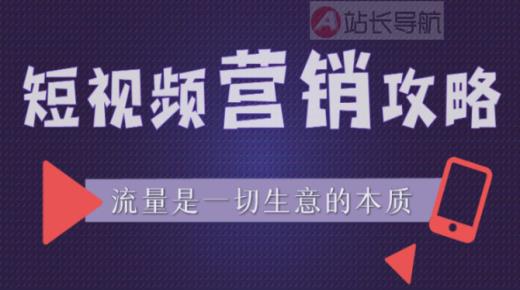 A 站长导航

短视频营销攻略

流量是一切生意的本质